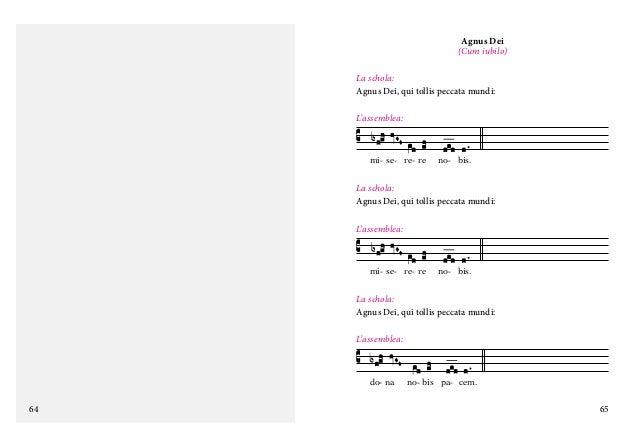 Agnus Dei
(Cum iubilo)

La schola:
Agnus Dei, qui tollis peccata mundi:

L'assemblea:

mi- se- re- re no- bis.

La schola:
Agnus Dei, qui tollis peccata mundi:

L'assemblea:

mi- se- re- re no- bis.

La schola:
Agnus Dei, qui tollis peccata mundi:

L'assemblea:

do- na no- bis pa- cem.

64

65